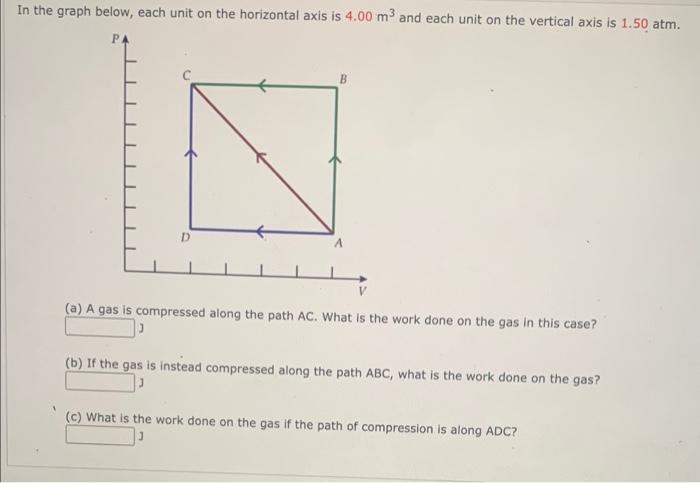 In the graph below, each unit on the horizontal axis is 4.00 $m^3$ and each unit on the vertical axis is 1.50 atm.

P

C

B

D

A

V

(a) A gas is compressed along the path AC. What is the work done on the gas in this case?
J

(b) If the gas is instead compressed along the path ABC, what is the work done on the gas?
J

(c) What is the work done on the gas if the path of compression is along ADC?
J